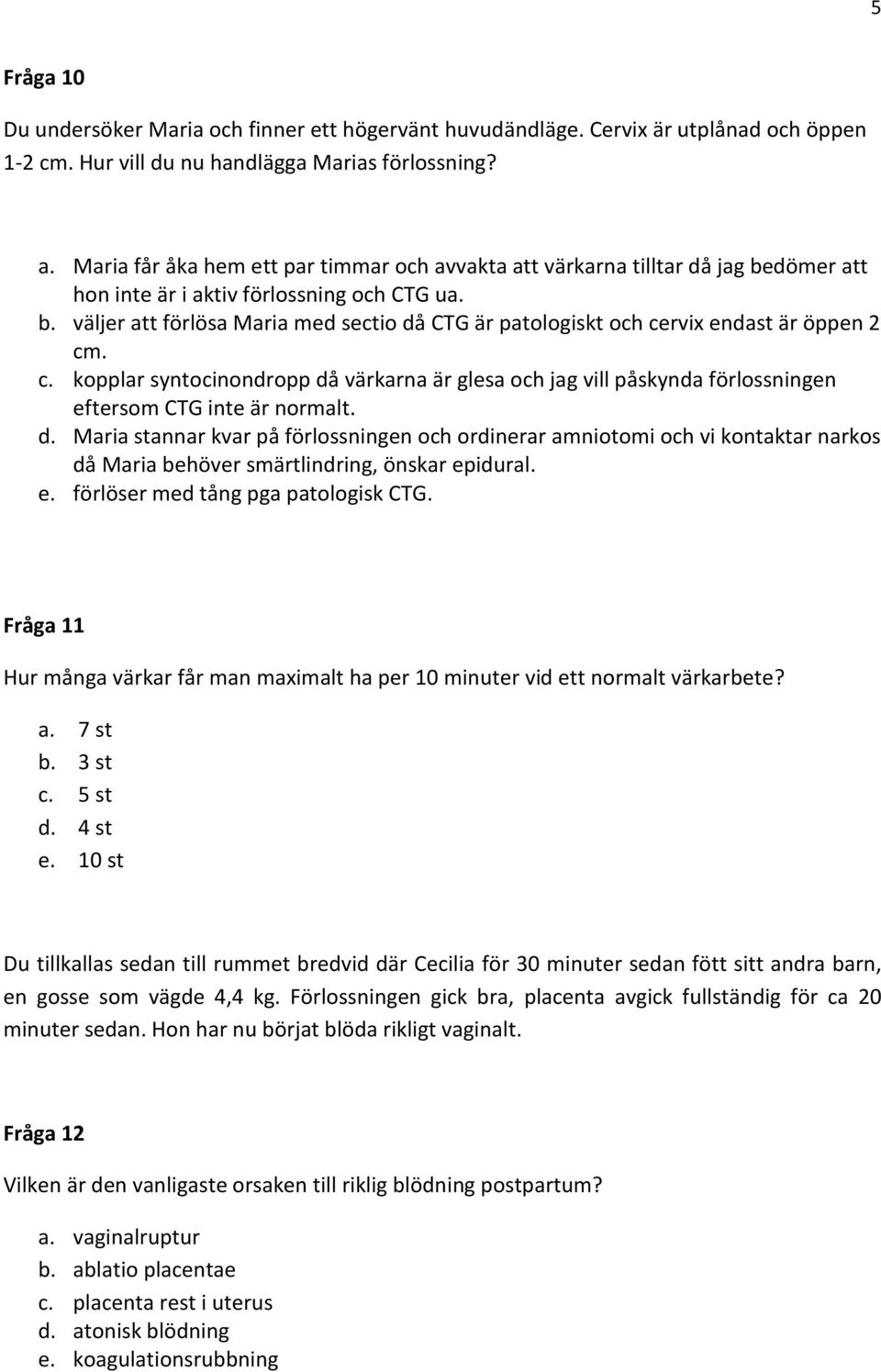 5

Fråga 10

Du undersöker Maria och finner ett högervänt huvudändläge. Cervix är utplånad och öppen 1-2 cm. Hur vill du nu handlägga Marias förlossning?

a. Maria får åka hem ett par timmar och avvakta att värkarna tilltar då jag bedömer att hon inte är i aktiv förlossning och CTG ua.
b. väljer att förlösa Maria med sectio då CTG är patologiskt och cervix endast är öppen 2 cm.
c. kopplar syntocinondropp då värkarna är glesa och jag vill påskynda förlossningen eftersom CTG inte är normalt.
d. Maria stannar kvar på förlossningen och ordinerar amniotomi och vi kontaktar narkos då Maria behöver smärtlindring, önskar epidural.
e. förlöser med tång pga patologisk CTG.

Fråga 11

Hur många värkar får man maximalt ha per 10 minuter vid ett normalt värkarbete?

a. 7 st
b. 3 st
c. 5 st
d. 4 st
e. 10 st

Du tillkallas sedan till rummet bredvid där Cecilia för 30 minuter sedan fött sitt andra barn, en gosse som vägde 4,4 kg. Förlossningen gick bra, placenta avgick fullständig för ca 20 minuter sedan. Hon har nu börjat blöda rikligt vaginalt.

Fråga 12

Vilken är den vanligaste orsaken till riklig blödning postpartum?

a. vaginalruptur
b. ablatio placentae
c. placenta rest i uterus
d. atonisk blödning
e. koagulationsrubbning